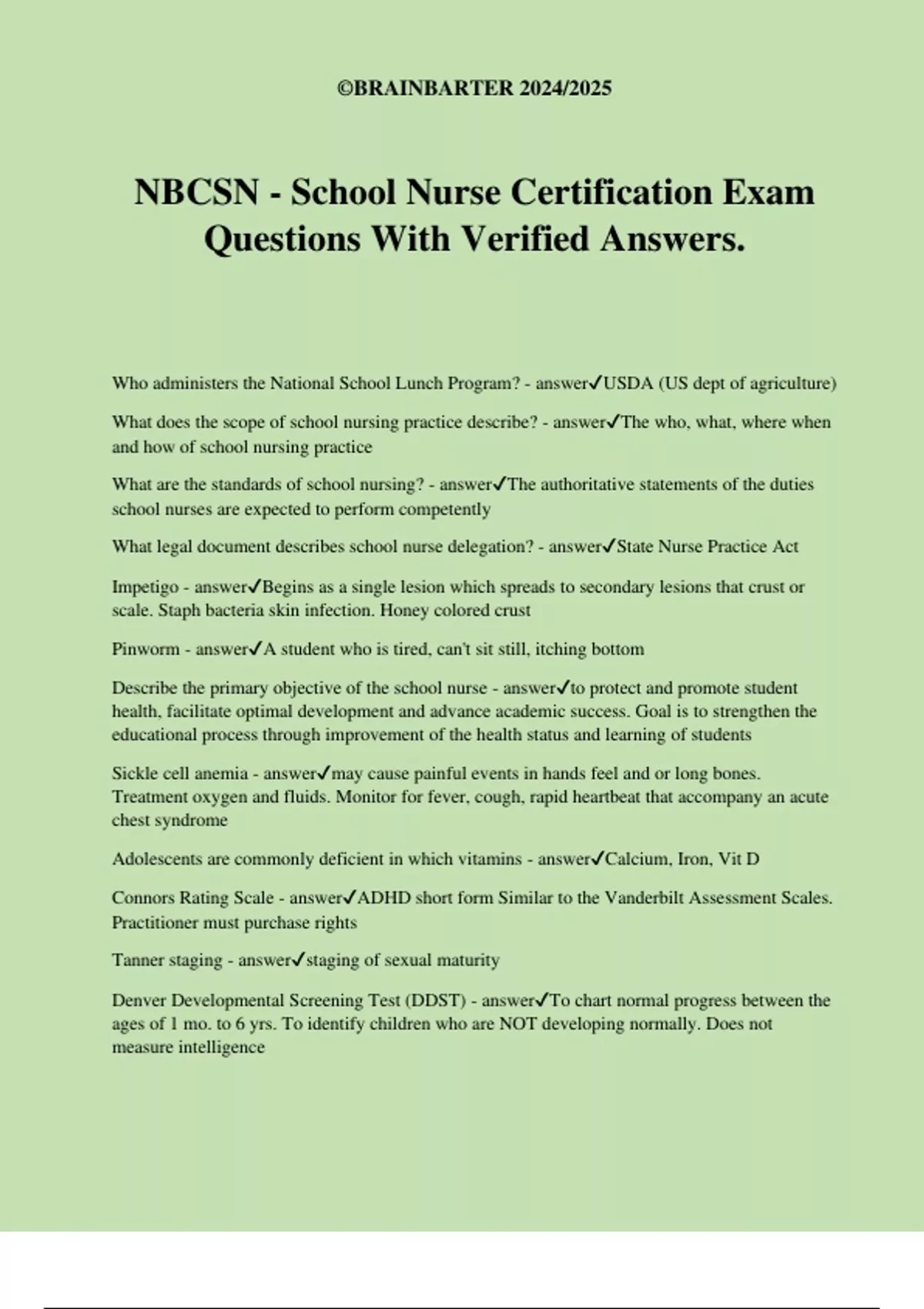 ©BRAINBARTER 2024/2025

NBCSN - School Nurse Certification Exam Questions With Verified Answers.

Who administers the National School Lunch Program? - answer✓USDA (US dept of agriculture)

What does the scope of school nursing practice describe? - answer✓The who, what, where when and how of school nursing practice

What are the standards of school nursing? - answer✓The authoritative statements of the duties school nurses are expected to perform competently

What legal document describes school nurse delegation? - answer✓State Nurse Practice Act

Impetigo - answer✓Begins as a single lesion which spreads to secondary lesions that crust or scale. Staph bacteria skin infection. Honey colored crust

Pinworm - answer✓A student who is tired, can't sit still, itching bottom

Describe the primary objective of the school nurse - answer✓to protect and promote student health, facilitate optimal development and advance academic success. Goal is to strengthen the educational process through improvement of the health status and learning of students

Sickle cell anemia - answer✓may cause painful events in hands feel and or long bones. Treatment oxygen and fluids. Monitor for fever, cough, rapid heartbeat that accompany an acute chest syndrome

Adolescents are commonly deficient in which vitamins - answer✓Calcium, Iron, Vit D

Connors Rating Scale - answer✓ADHD short form Similar to the Vanderbilt Assessment Scales. Practitioner must purchase rights

Tanner staging - answer✓staging of sexual maturity

Denver Developmental Screening Test (DDST) - answer✓To chart normal progress between the ages of 1 mo. to 6 yrs. To identify children who are NOT developing normally. Does not measure intelligence